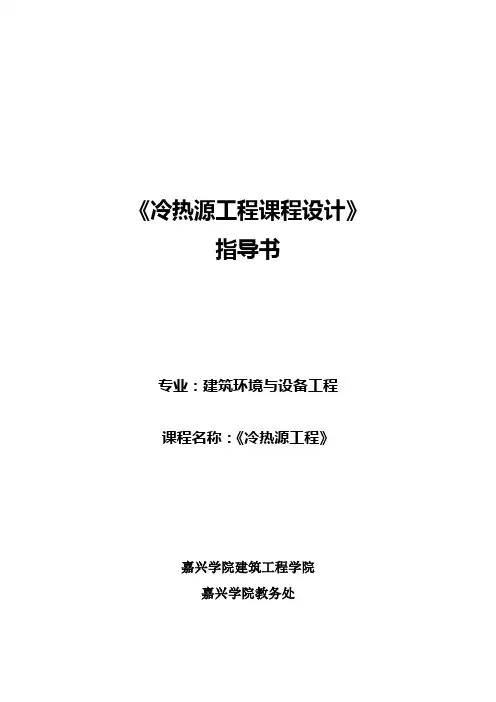 《冷热源工程课程设计》
指导书

专业：建筑环境与设备工程

课程名称：《冷热源工程》

嘉兴学院建筑工程学院
嘉兴学院教务处